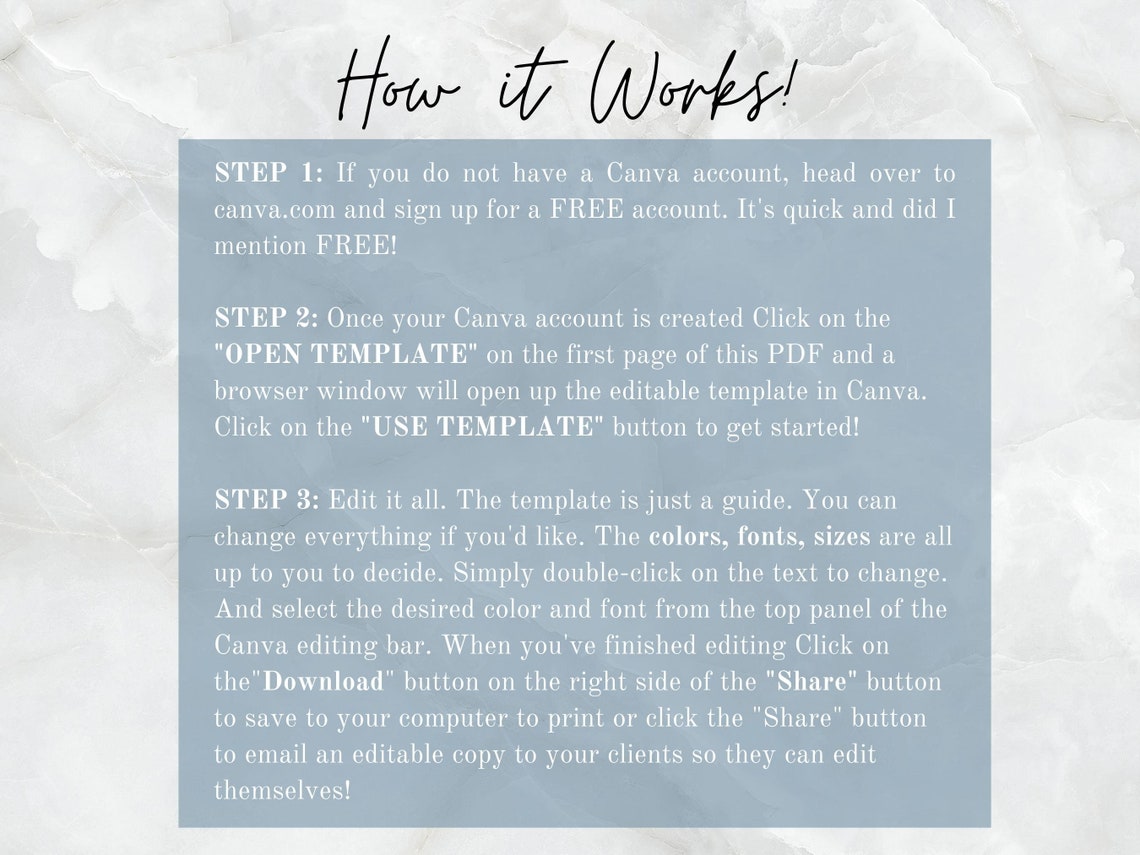 How it Works!

STEP 1: If you do not have a Canva account, head over to canva.com and sign up for a FREE account. It's quick and did I mention FREE!

STEP 2: Once your Canva account is created Click on the "OPEN TEMPLATE" on the first page of this PDF and a browser window will open up the editable template in Canva. Click on the "USE TEMPLATE" button to get started!

STEP 3: Edit it all. The template is just a guide. You can change everything if you'd like. The colors, fonts, sizes are all up to you to decide. Simply double-click on the text to change. And select the desired color and font from the top panel of the Canva editing bar. When you've finished editing Click on the"Download" button on the right side of the "Share" button to save to your computer to print or click the "Share" button to email an editable copy to your clients so they can edit themselves!